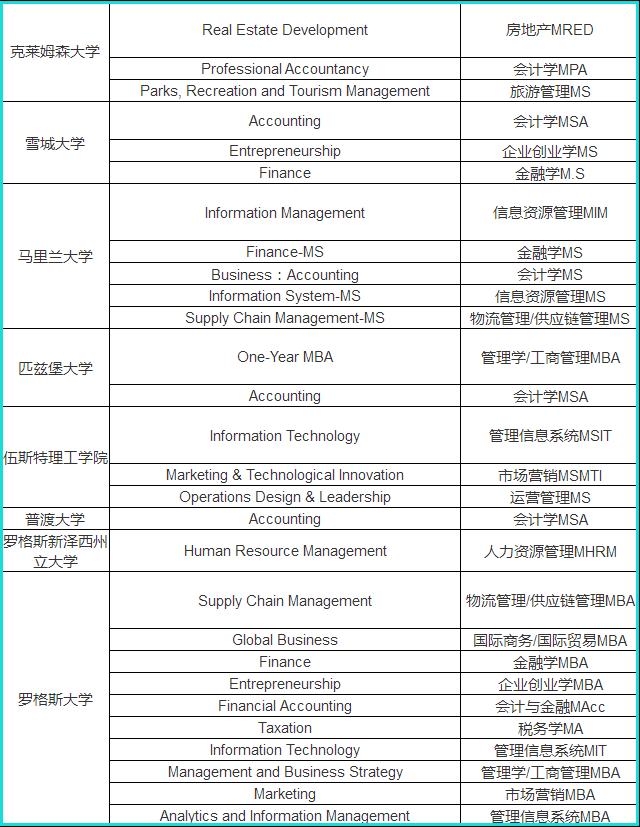 | | | |
|---|---|---|
| 克莱姆森大学 | Real Estate Development | 房地产MRED |
| | Professional Accountancy | 会计学MPA |
| | Parks, Recreation and Tourism Management | 旅游管理MS |
| 雪城大学 | Accounting | 会计学MSA |
| | Entrepreneurship | 企业创业学MS |
| | Finance | 金融学M.S |
| 马里兰大学 | Information Management | 信息资源管理MIM |
| | Finance-MS | 金融学MS |
| | Business：Accounting | 会计学MS |
| | Information System-MS | 信息资源管理MS |
| | Supply Chain Management-MS | 物流管理/供应链管理MS |
| 匹兹堡大学 | One-Year MBA | 管理学/工商管理MBA |
| | Accounting | 会计学MSA |
| 伍斯特理工学院 | Information Technology | 管理信息系统MSIT |
| | Marketing & Technological Innovation | 市场营销MSMTI |
| | Operations Design & Leadership | 运营管理MS |
| 普渡大学 | Accounting | 会计学MSA |
| 罗格斯新泽西州立大学 | Human Resource Management | 人力资源管理MHRM |
| 罗格斯大学 | Supply Chain Management | 物流管理/供应链管理MBA |
| | Global Business | 国际商务/国际贸易MBA |
| | Finance | 金融学MBA |
| | Entrepreneurship | 企业创业学MBA |
| | Financial Accounting | 会计与金融MAcc |
| | Taxation | 税务学MA |
| | Information Technology | 管理信息系统MIT |
| | Management and Business Strategy | 管理学/工商管理MBA |
| | Marketing | 市场营销MBA |
| | Analytics and Information Management | 管理信息系统MBA |